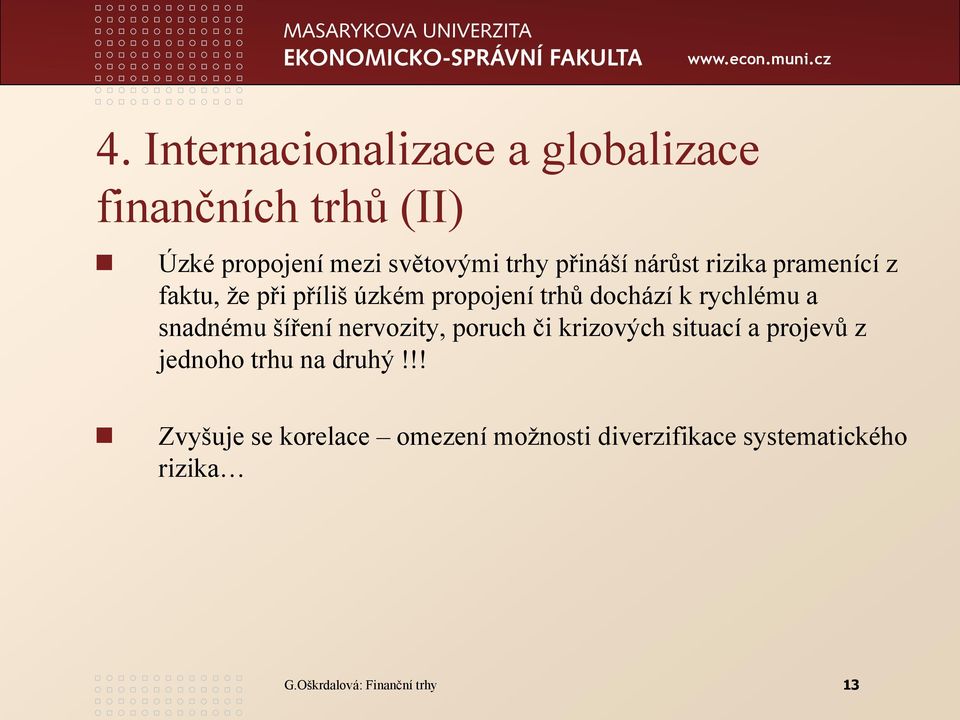 MASARYKOVA UNIVERZITA
EKONOMICKO-SPRÁVNÍ FAKULTA
www.econ.muni.cz

4. Internacionalizace a globalizace finančních trhů (II)

Úzké propojení mezi světovými trhy přináší nárůst rizika pramenící z faktu, že při příliš úzkém propojení trhů dochází k rychlému a snadnému šíření nervozity, poruch či krizových situací a projevů z jednoho trhu na druhý !!!

Zvyšuje se korelace – omezení možnosti diverzifikace systematického rizika…

G.Oškrdalová: Finanční trhy

13